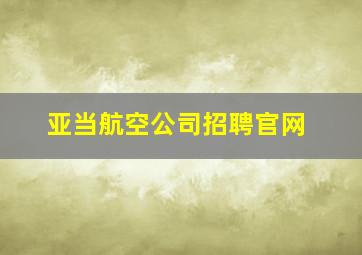 亚当航空公司招聘官网